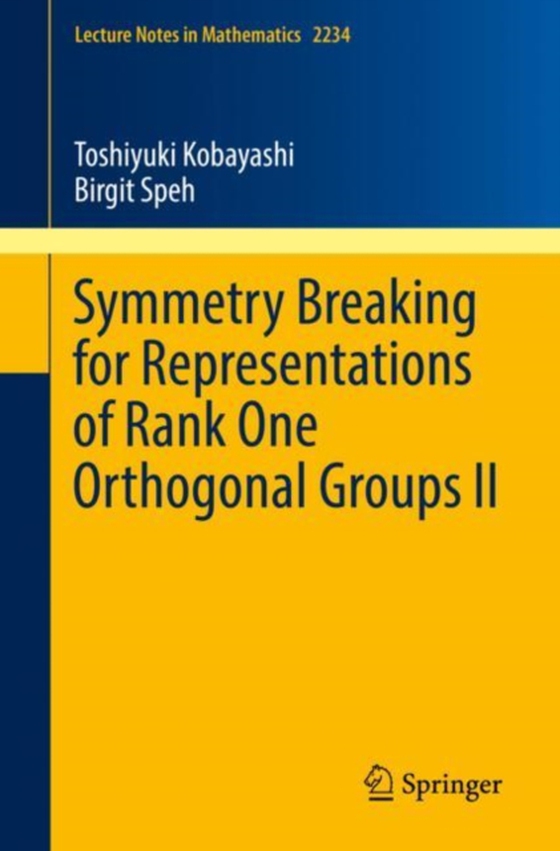 Lecture Notes in Mathematics 2234

Toshiyuki Kobayashi
Birgit Speh

Symmetry Breaking for Representations of Rank One Orthogonal Groups II

Springer